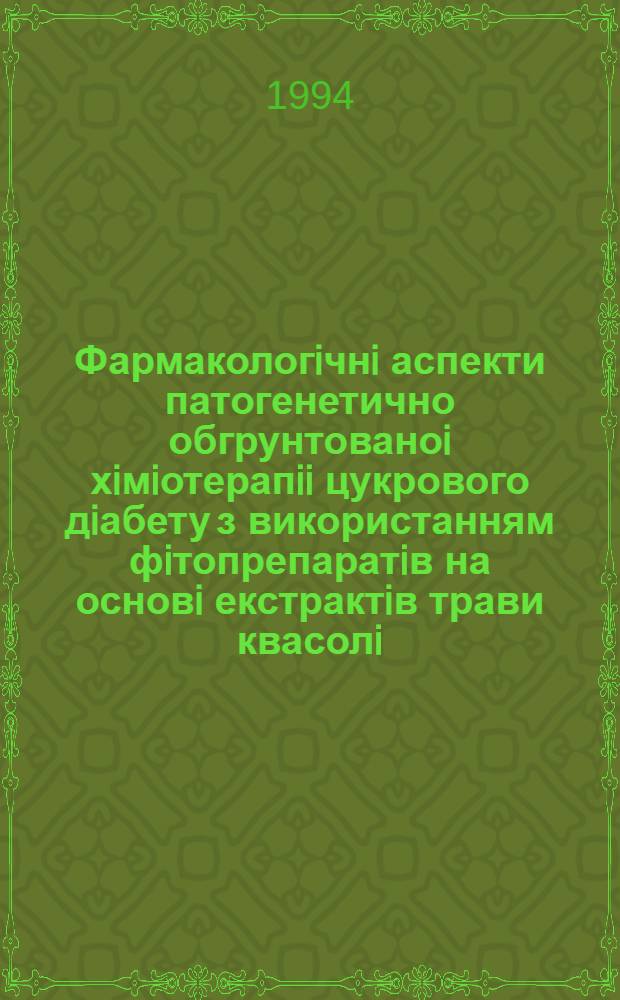 1994

Фармакологічні аспекти патогенетично обгрунтованоі хіміотерапіі цукрового діабету з використанням фітопрепаратів на основі екстрактів трави квасолі